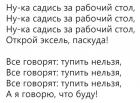 Ну-ка садись за рабочий стол,
Ну-ка садись за рабочий стол,
Ну-ка садись за рабочий стол,
Открой эксель, паскуда!

Все говорят: тупить нельзя,
Все говорят: тупить нельзя,
Все говорят: тупить нельзя,
А я говорю, что буду!